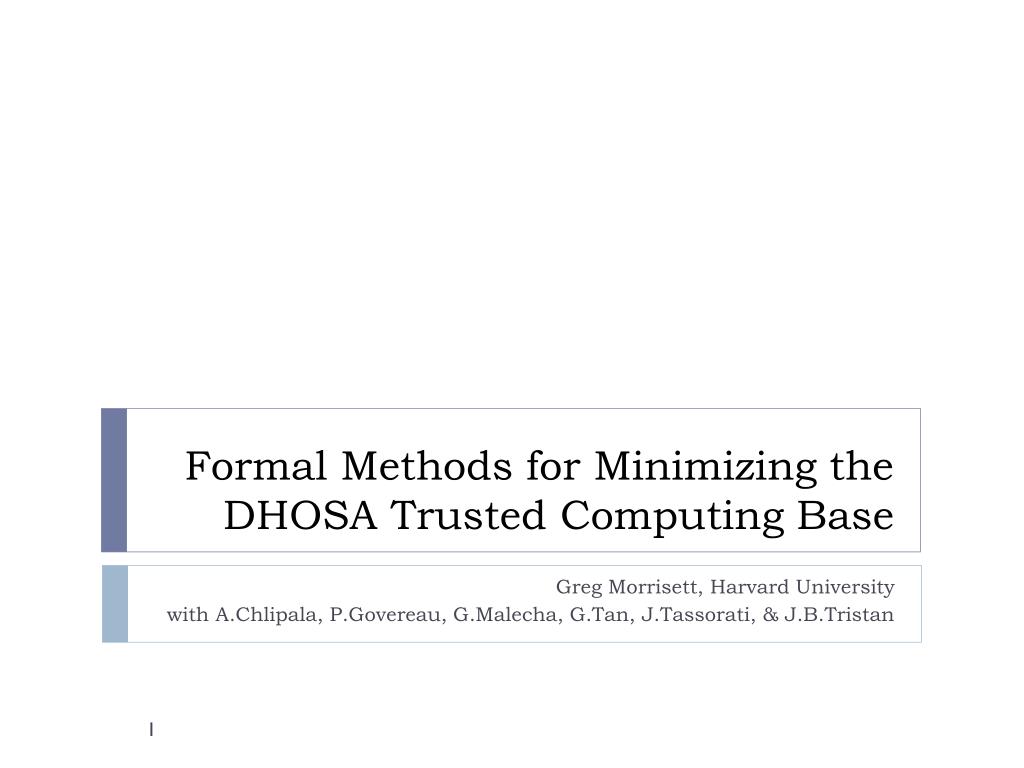 Formal Methods for Minimizing the DHOSA Trusted Computing Base

Greg Morrisett, Harvard University
with A.Chlipala, P.Govereau, G.Malecha, G.Tan, J.Tassorati, & J.B.Tristan

1